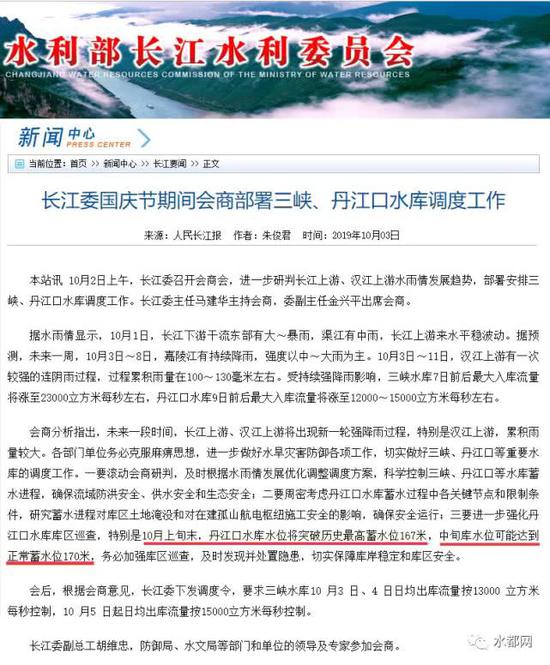 水利部长江水利委员会
CHANGJIANG WATER RESOURCES COMMISSION OF THE MINISTRY OF WATER RESOURCES

新闻中心 PRESS CENTER

当前位置：首页 >> 新闻中心 >> 长江要闻 >> 正文

长江委国庆节期间会商部署三峡、丹江口水库调度工作

来源：人民长江报　作者：朱俊君　时间：2019年10月03日

本站讯 10月2日上午，长江委召开会商会，进一步研判长江上游、汉江上游水雨情发展趋势，部署安排三峡、丹江口水库调度工作。长江委主任马建华主持会商，委副主任金兴平出席会商。

据水雨情显示，10月1日，长江下游干流东部有大～暴雨，渠江有中雨，长江上游来水平稳波动。据预测，未来一周，10月3日～8日，嘉陵江有持续降雨，强度以中～大雨为主。10月3日～11日，汉江上游有一次较强的连阴雨过程，过程累积雨量在100～130毫米左右。受持续强降雨影响，三峡水库7日前后最大入库流量将涨至23000立方米每秒左右，丹江口水库9日前后最大入库流量将涨至12000～15000立方米每秒左右。

会商分析指出，未来一段时间，长江上游、汉江上游将出现新一轮强降雨过程，特别是汉江上游，累积雨量较大。各部门单位务必克服麻痹思想，进一步做好水旱灾害防御各项工作，切实做好三峡、丹江口等重要水库的调度工作。一要滚动会商研判，及时根据水雨情发展优化调整调度方案，科学控制三峡、丹江口等水库蓄水进程，确保流域防洪安全、供水安全和生态安全；二要周密考虑丹江口水库蓄水过程中各关键节点和限制条件，研究蓄水进程对库区土地淹没和对在建孤山航电枢纽施工安全的影响，确保安全运行；三要进一步强化丹江口水库库区巡查，特别是10月上旬末，丹江口水库水位将突破历史最高蓄水位167米，中旬库水位可能达到正常蓄水位170米，务必加强库区巡查，及时发现并处置隐患，切实保障库岸稳定和库区安全。

会后，根据会商意见，长江委下发调度令，要求三峡水库10 月3 日、4 日日均出库流量按13000 立方米每秒控制，10 月5 日起日均出库流量按15000立方米每秒控制。

长江委副总工胡维忠，防御局、水文局等部门和单位的领导及专家参加会商。

水都网